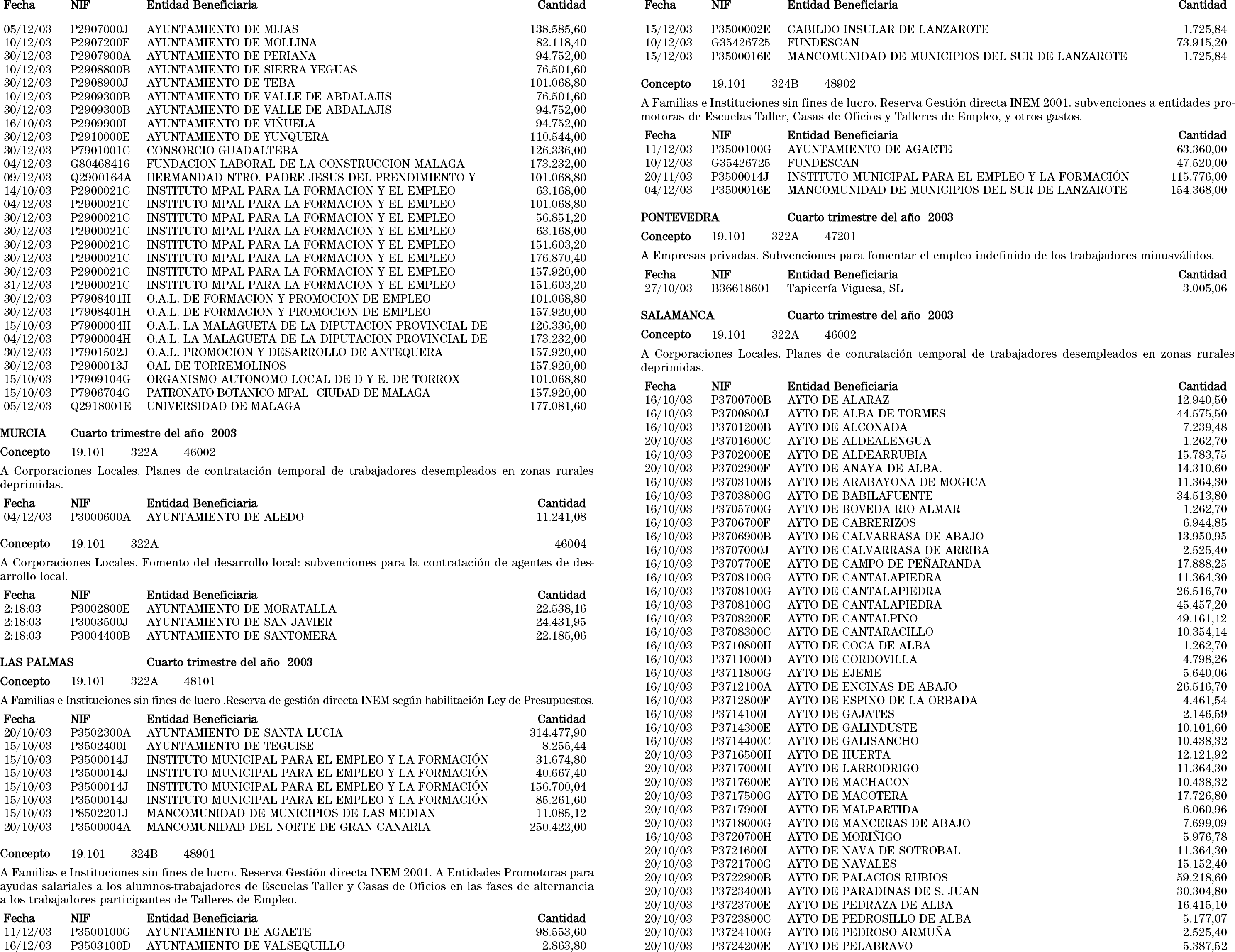 | Fecha | NIF | Entidad Beneficiaria | Cantidad |
|---|---|---|---|
| 05/12/03 | P2907000J | AYUNTAMIENTO DE MIJAS | 138.585,60 |
| 10/12/03 | P2907200F | AYUNTAMIENTO DE MOLLINA | 82.118,40 |
| 30/12/03 | P2907900A | AYUNTAMIENTO DE PERIANA | 94.752,00 |
| 10/12/03 | P2908800B | AYUNTAMIENTO DE SIERRA YEGUAS | 76.501,60 |
| 30/12/03 | P2908900J | AYUNTAMIENTO DE TEBA | 101.068,80 |
| 10/12/03 | P2909300B | AYUNTAMIENTO DE VALLE DE ABDALAJIS | 76.501,60 |
| 30/12/03 | P2909300B | AYUNTAMIENTO DE VALLE DE ABDALAJIS | 94.752,00 |
| 16/10/03 | P2909900I | AYUNTAMIENTO DE VIÑUELA | 94.752,00 |
| 30/12/03 | P2910000E | AYUNTAMIENTO DE YUNQUERA | 110.544,00 |
| 30/12/03 | P7901001C | CONSORCIO GUADALTEBA | 126.336,00 |
| 04/12/03 | G80468416 | FUNDACION LABORAL DE LA CONSTRUCCION MALAGA | 173.232,00 |
| 09/12/03 | Q2900164A | HERMANDAD NTRO. PADRE JESUS DEL PRENDIMIENTO Y | 101.068,80 |
| 14/10/03 | P2900021C | INSTITUTO MPAL PARA LA FORMACION Y EL EMPLEO | 63.168,00 |
| 04/12/03 | P2900021C | INSTITUTO MPAL PARA LA FORMACION Y EL EMPLEO | 101.068,80 |
| 30/12/03 | P2900021C | INSTITUTO MPAL PARA LA FORMACION Y EL EMPLEO | 56.851,20 |
| 30/12/03 | P2900021C | INSTITUTO MPAL PARA LA FORMACION Y EL EMPLEO | 63.168,00 |
| 30/12/03 | P2900021C | INSTITUTO MPAL PARA LA FORMACION Y EL EMPLEO | 151.603,20 |
| 30/12/03 | P2900021C | INSTITUTO MPAL PARA LA FORMACION Y EL EMPLEO | 176.870,40 |
| 30/12/03 | P2900021C | INSTITUTO MPAL PARA LA FORMACION Y EL EMPLEO | 157.920,00 |
| 31/12/03 | P2900021C | INSTITUTO MPAL PARA LA FORMACION Y EL EMPLEO | 151.603,20 |
| 30/12/03 | P7908401H | O.A.L. DE FORMACION Y PROMOCION DE EMPLEO | 101.068,80 |
| 30/12/03 | P7908401H | O.A.L. DE FORMACION Y PROMOCION DE EMPLEO | 157.920,00 |
| 15/10/03 | P7900004H | O.A.L. LA MALAGUETA DE LA DIPUTACION PROVINCIAL DE | 126.336,00 |
| 04/12/03 | P7900004H | O.A.L. LA MALAGUETA DE LA DIPUTACION PROVINCIAL DE | 173.232,00 |
| 30/12/03 | P7901502J | O.A.L. PROMOCION Y DESARROLLO DE ANTEQUERA | 157.920,00 |
| 30/12/03 | P2900013J | OAL DE TORREMOLINOS | 157.920,00 |
| 15/10/03 | P7909104G | ORGANISMO AUTONOMO LOCAL DE D Y E. DE TORROX | 101.068,80 |
| 15/10/03 | P7906704G | PATRONATO BOTANICO MPAL CIUDAD DE MALAGA | 157.920,00 |
| 05/12/03 | Q2918001E | UNIVERSIDAD DE MALAGA | 177.081,60 |

MURCIA Cuarto trimestre del año 2003

Concepto 19.101 322A 46002

A Corporaciones Locales. Planes de contratación temporal de trabajadores desempleados en zonas rurales deprimidas.

| Fecha | NIF | Entidad Beneficiaria | Cantidad |
|---|---|---|---|
| 04/12/03 | P3000600A | AYUNTAMIENTO DE ALEDO | 11.241,08 |

Concepto 19.101 322A 46004

A Corporaciones Locales. Fomento del desarrollo local: subvenciones para la contratación de agentes de desarrollo local.

| Fecha | NIF | Entidad Beneficiaria | Cantidad |
|---|---|---|---|
| 2:18:03 | P3002800E | AYUNTAMIENTO DE MORATALLA | 22.538,16 |
| 2:18:03 | P3003500J | AYUNTAMIENTO DE SAN JAVIER | 24.431,95 |
| 2:18:03 | P3004400B | AYUNTAMIENTO DE SANTOMERA | 22.185,06 |

LAS PALMAS Cuarto trimestre del año 2003

Concepto 19.101 322A 48101

A Familias e Instituciones sin fines de lucro .Reserva de gestión directa INEM según habilitación Ley de Presupuestos.

| Fecha | NIF | Entidad Beneficiaria | Cantidad |
|---|---|---|---|
| 20/10/03 | P3502300A | AYUNTAMIENTO DE SANTA LUCIA | 314.477,90 |
| 15/10/03 | P3502400I | AYUNTAMIENTO DE TEGUISE | 8.255,44 |
| 15/10/03 | P3500014J | INSTITUTO MUNICIPAL PARA EL EMPLEO Y LA FORMACIÓN | 31.674,80 |
| 15/10/03 | P3500014J | INSTITUTO MUNICIPAL PARA EL EMPLEO Y LA FORMACIÓN | 40.667,40 |
| 15/10/03 | P3500014J | INSTITUTO MUNICIPAL PARA EL EMPLEO Y LA FORMACIÓN | 156.700,04 |
| 15/10/03 | P3500014J | INSTITUTO MUNICIPAL PARA EL EMPLEO Y LA FORMACIÓN | 85.261,60 |
| 15/10/03 | P8502201J | MANCOMUNIDAD DE MUNICIPIOS DE LAS MEDIAN | 11.085,12 |
| 20/10/03 | P3500004A | MANCOMUNIDAD DEL NORTE DE GRAN CANARIA | 250.422,00 |

Concepto 19.101 324B 48901

A Familias e Instituciones sin fines de lucro. Reserva Gestión directa INEM 2001. A Entidades Promotoras para ayudas salariales a los alumnos-trabajadores de Escuelas Taller y Casas de Oficios en las fases de alternancia a los trabajadores participantes de Talleres de Empleo.

| Fecha | NIF | Entidad Beneficiaria | Cantidad |
|---|---|---|---|
| 11/12/03 | P3500100G | AYUNTAMIENTO DE AGAETE | 98.553,60 |
| 16/12/03 | P3503100D | AYUNTAMIENTO DE VALSEQUILLO | 2.863,80 |

| Fecha | NIF | Entidad Beneficiaria | Cantidad |
|---|---|---|---|
| 15/12/03 | P3500002E | CABILDO INSULAR DE LANZAROTE | 1.725,84 |
| 10/12/03 | G35426725 | FUNDESCAN | 73.915,20 |
| 15/12/03 | P3500016E | MANCOMUNIDAD DE MUNICIPIOS DEL SUR DE LANZAROTE | 1.725,84 |

Concepto 19.101 324B 48902

A Familias e Instituciones sin fines de lucro. Reserva Gestión directa INEM 2001. subvenciones a entidades promotoras de Escuelas Taller, Casas de Oficios y Talleres de Empleo, y otros gastos.

| Fecha | NIF | Entidad Beneficiaria | Cantidad |
|---|---|---|---|
| 11/12/03 | P3500100G | AYUNTAMIENTO DE AGAETE | 63.360,00 |
| 10/12/03 | G35426725 | FUNDESCAN | 47.520,00 |
| 20/11/03 | P3500014J | INSTITUTO MUNICIPAL PARA EL EMPLEO Y LA FORMACIÓN | 115.776,00 |
| 04/12/03 | P3500016E | MANCOMUNIDAD DE MUNICIPIOS DEL SUR DE LANZAROTE | 154.368,00 |

PONTEVEDRA Cuarto trimestre del año 2003

Concepto 19.101 322A 47201

A Empresas privadas. Subvenciones para fomentar el empleo indefinido de los trabajadores minusválidos.

| Fecha | NIF | Entidad Beneficiaria | Cantidad |
|---|---|---|---|
| 27/10/03 | B36618601 | Tapicería Viguesa, SL | 3.005,06 |

SALAMANCA Cuarto trimestre del año 2003

Concepto 19.101 322A 46002

A Corporaciones Locales. Planes de contratación temporal de trabajadores desempleados en zonas rurales deprimidas.

| Fecha | NIF | Entidad Beneficiaria | Cantidad |
|---|---|---|---|
| 16/10/03 | P3700700B | AYTO DE ALARAZ | 12.940,50 |
| 16/10/03 | P3700800J | AYTO DE ALBA DE TORMES | 44.575,50 |
| 16/10/03 | P3701200B | AYTO DE ALCONADA | 7.239,48 |
| 20/10/03 | P3701600C | AYTO DE ALDEALENGUA | 1.262,70 |
| 16/10/03 | P3702000E | AYTO DE ALDEARRUBIA | 15.783,75 |
| 20/10/03 | P3702900F | AYTO DE ANAYA DE ALBA. | 14.310,60 |
| 16/10/03 | P3703100B | AYTO DE ARABAYONA DE MOGICA | 11.364,30 |
| 16/10/03 | P3703800G | AYTO DE BABILAFUENTE | 34.513,80 |
| 16/10/03 | P3705700G | AYTO DE BOVEDA RIO ALMAR | 1.262,70 |
| 16/10/03 | P3706700F | AYTO DE CABRERIZOS | 6.944,85 |
| 16/10/03 | P3706900B | AYTO DE CALVARRASA DE ABAJO | 13.950,95 |
| 16/10/03 | P3707000J | AYTO DE CALVARRASA DE ARRIBA | 2.525,40 |
| 16/10/03 | P3707700E | AYTO DE CAMPO DE PEÑARANDA | 17.888,25 |
| 16/10/03 | P3708100G | AYTO DE CANTALAPIEDRA | 11.364,30 |
| 16/10/03 | P3708100G | AYTO DE CANTALAPIEDRA | 26.516,70 |
| 16/10/03 | P3708100G | AYTO DE CANTALAPIEDRA | 45.457,20 |
| 16/10/03 | P3708200E | AYTO DE CANTALPINO | 49.161,12 |
| 16/10/03 | P3708300C | AYTO DE CANTARACILLO | 10.354,14 |
| 16/10/03 | P3710800H | AYTO DE COCA DE ALBA | 1.262,70 |
| 16/10/03 | P3711000D | AYTO DE CORDOVILLA | 4.798,26 |
| 16/10/03 | P3711800G | AYTO DE EJEME | 5.640,06 |
| 16/10/03 | P3712100A | AYTO DE ENCINAS DE ABAJO | 26.516,70 |
| 16/10/03 | P3712800F | AYTO DE ESPINO DE LA ORBADA | 4.461,54 |
| 16/10/03 | P3714100I | AYTO DE GAJATES | 2.146,59 |
| 16/10/03 | P3714300E | AYTO DE GALINDUSTE | 10.101,60 |
| 16/10/03 | P3714400C | AYTO DE GALISANCHO | 10.438,32 |
| 20/10/03 | P3716500H | AYTO DE HUERTA | 12.121,92 |
| 20/10/03 | P3717000H | AYTO DE LARRODRIGO | 11.364,30 |
| 20/10/03 | P3717600E | AYTO DE MACHACON | 10.438,32 |
| 20/10/03 | P3717500G | AYTO DE MACOTERA | 17.726,80 |
| 20/10/03 | P3717900I | AYTO DE MALPARTIDA | 6.060,96 |
| 20/10/03 | P3718000G | AYTO DE MANCERAS DE ABAJO | 7.699,09 |
| 16/10/03 | P3720700H | AYTO DE MORIÑIGO | 5.976,78 |
| 20/10/03 | P3721600I | AYTO DE NAVA DE SOTROBAL | 11.364,30 |
| 20/10/03 | P3721700G | AYTO DE NAVALES | 15.152,40 |
| 20/10/03 | P3722900B | AYTO DE PALACIOS RUBIOS | 59.218,60 |
| 20/10/03 | P3723400B | AYTO DE PARADINAS DE S. JUAN | 30.304,80 |
| 20/10/03 | P3723700E | AYTO DE PEDRAZA DE ALBA | 16.415,10 |
| 20/10/03 | P3723800C | AYTO DE PEDROSILLO DE ALBA | 5.177,07 |
| 20/10/03 | P3724100G | AYTO DE PEDROSO ARMUÑA | 2.525,40 |
| 20/10/03 | P3724200E | AYTO DE PELABRAVO | 5.387,52 |